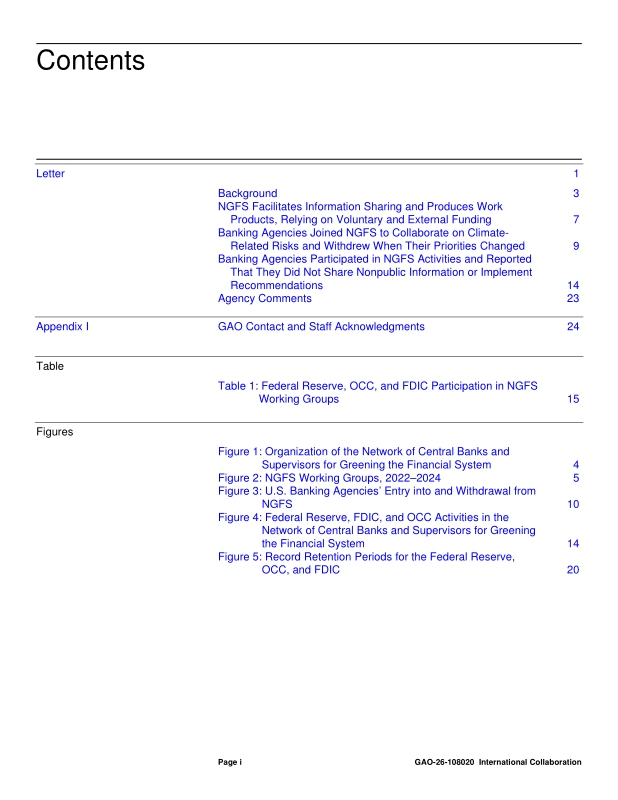 Contents

Letter 1

Background 3
NGFS Facilitates Information Sharing and Produces Work Products, Relying on Voluntary and External Funding 7
Banking Agencies Joined NGFS to Collaborate on Climate-Related Risks and Withdrew When Their Priorities Changed 9
Banking Agencies Participated in NGFS Activities and Reported That They Did Not Share Nonpublic Information or Implement Recommendations 14
Agency Comments 23

Appendix I GAO Contact and Staff Acknowledgments 24

Table

Table 1: Federal Reserve, OCC, and FDIC Participation in NGFS Working Groups 15

Figures

Figure 1: Organization of the Network of Central Banks and Supervisors for Greening the Financial System 4
Figure 2: NGFS Working Groups, 2022–2024 5
Figure 3: U.S. Banking Agencies' Entry into and Withdrawal from NGFS 10
Figure 4: Federal Reserve, FDIC, and OCC Activities in the Network of Central Banks and Supervisors for Greening the Financial System 14
Figure 5: Record Retention Periods for the Federal Reserve, OCC, and FDIC 20

Page i GAO-26-108020 International Collaboration